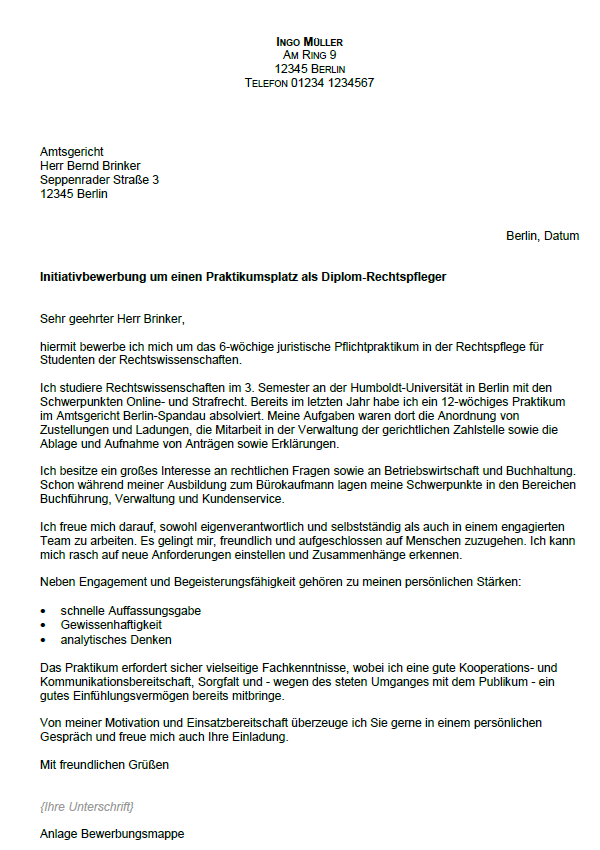 INGO MÜLLER
AM RING 9
12345 BERLIN
TELEFON 01234 1234567

Amtsgericht
Herr Bernd Brinker
Seppenrader Straße 3
12345 Berlin

Berlin, Datum

Initiativbewerbung um einen Praktikumsplatz als Diplom-Rechtspfleger

Sehr geehrter Herr Brinker,

hiermit bewerbe ich mich um das 6-wöchige juristische Pflichtpraktikum in der Rechtspflege für Studenten der Rechtswissenschaften.

Ich studiere Rechtswissenschaften im 3. Semester an der Humboldt-Universität in Berlin mit den Schwerpunkten Online- und Strafrecht. Bereits im letzten Jahr habe ich ein 12-wöchiges Praktikum im Amtsgericht Berlin-Spandau absolviert. Meine Aufgaben waren dort die Anordnung von Zustellungen und Ladungen, die Mitarbeit in der Verwaltung der gerichtlichen Zahlstelle sowie die Ablage und Aufnahme von Anträgen sowie Erklärungen.

Ich besitze ein großes Interesse an rechtlichen Fragen sowie an Betriebswirtschaft und Buchhaltung. Schon während meiner Ausbildung zum Bürokaufmann lagen meine Schwerpunkte in den Bereichen Buchführung, Verwaltung und Kundenservice.

Ich freue mich darauf, sowohl eigenverantwortlich und selbstständig als auch in einem engagierten Team zu arbeiten. Es gelingt mir, freundlich und aufgeschlossen auf Menschen zuzugehen. Ich kann mich rasch auf neue Anforderungen einstellen und Zusammenhänge erkennen.

Neben Engagement und Begeisterungsfähigkeit gehören zu meinen persönlichen Stärken:

• schnelle Auffassungsgabe
• Gewissenhaftigkeit
• analytisches Denken

Das Praktikum erfordert sicher vielseitige Fachkenntnisse, wobei ich eine gute Kooperations- und Kommunikationsbereitschaft, Sorgfalt und - wegen des steten Umganges mit dem Publikum - ein gutes Einfühlungsvermögen bereits mitbringe.

Von meiner Motivation und Einsatzbereitschaft überzeuge ich Sie gerne in einem persönlichen Gespräch und freue mich auch Ihre Einladung.

Mit freundlichen Grüßen

{Ihre Unterschrift}

Anlage Bewerbungsmappe